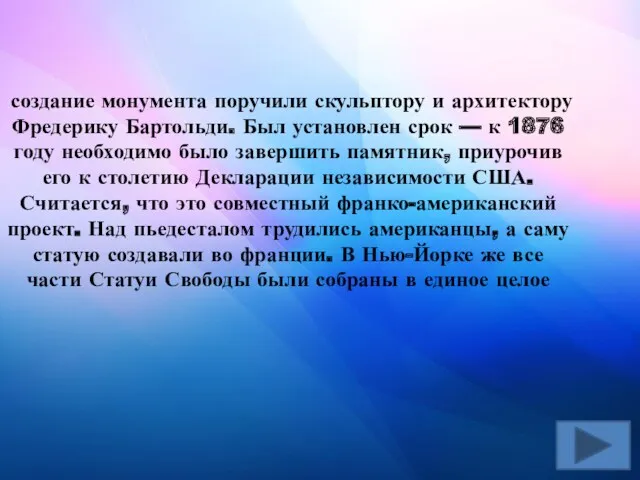 создание монумента поручили скульптору и архитектору Фредерику Бартольди. Был установлен срок — к 1876 году необходимо было завершить памятник, приурочив его к столетию Декларации независимости США. Считается, что это совместный франко-американский проект. Над пьедесталом трудились американцы, а саму статую создавали во франции. В Нью-Йорке же все части Статуи Свободы были собраны в единое целое